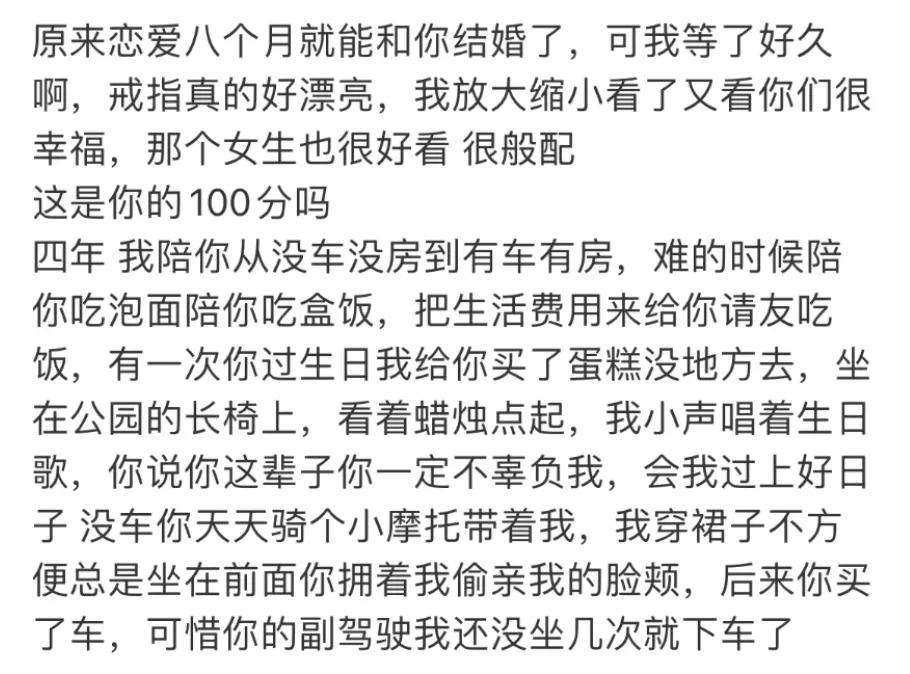 原来恋爱八个月就能和你结婚了，可我等了好久啊，戒指真的好漂亮，我放大缩小看了又看你们很幸福，那个女生也很好看 很般配
这是你的100分吗
四年 我陪你从没车没房到有车有房，难的时候陪你吃泡面陪你吃盒饭，把生活费用来给你请友吃饭，有一次你过生日我给你买了蛋糕没地方去，坐在公园的长椅上，看着蜡烛点起，我小声唱着生日歌，你说你这辈子你一定不辜负我，会我过上好日子 没车你天天骑个小摩托带着我，我穿裙子不方便总是坐在前面你拥着我偷亲我的脸颊，后来你买了车，可惜你的副驾驶我还没坐几次就下车了